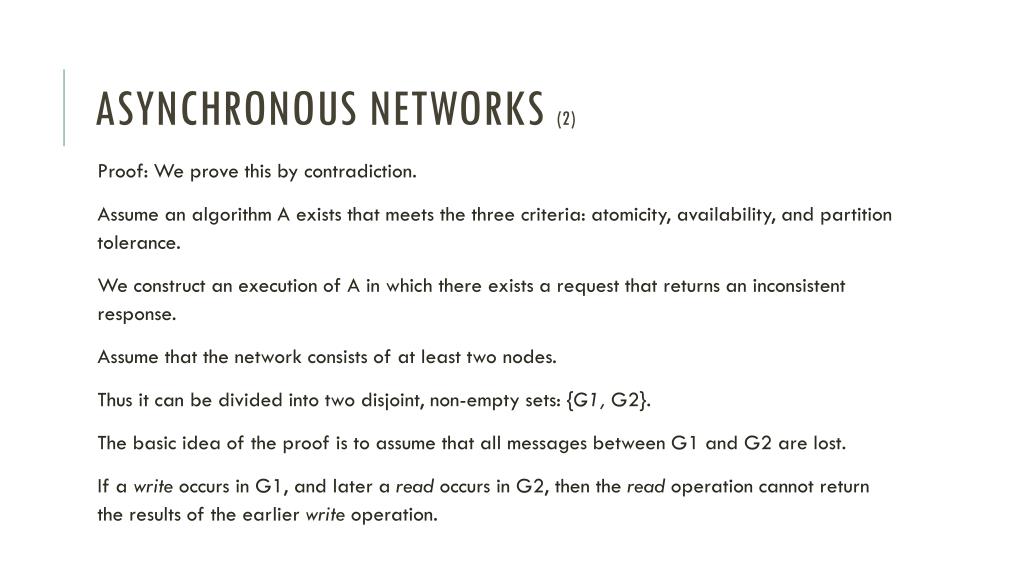 ASYNCHRONOUS NETWORKS (2)

Proof: We prove this by contradiction.

Assume an algorithm A exists that meets the three criteria: atomicity, availability, and partition tolerance.

We construct an execution of A in which there exists a request that returns an inconsistent response.

Assume that the network consists of at least two nodes.

Thus it can be divided into two disjoint, non-empty sets: {G1, G2}.

The basic idea of the proof is to assume that all messages between G1 and G2 are lost.

If a write occurs in G1, and later a read occurs in G2, then the read operation cannot return the results of the earlier write operation.